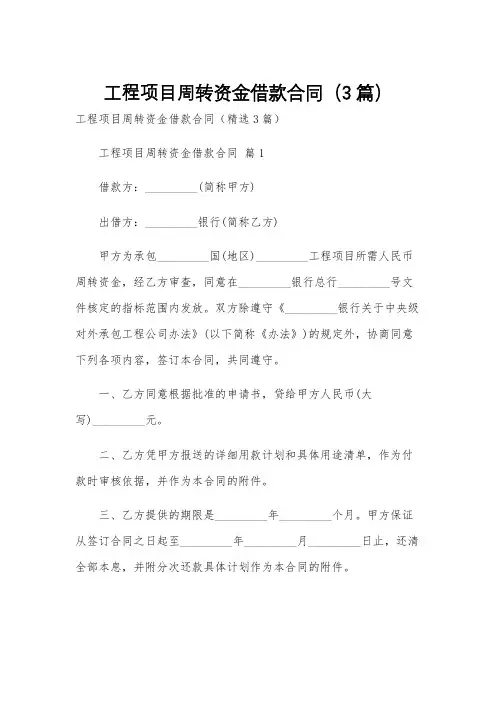 工程项目周转资金借款合同（3篇）

工程项目周转资金借款合同（精选3篇）

工程项目周转资金借款合同 篇1

借款方：_________(简称甲方)

出借方：_________银行(简称乙方)

甲方为承包_________国(地区)_________工程项目所需人民币周转资金，经乙方审查，同意在_________银行总行_________号文件核定的指标范围内发放。双方除遵守《_________银行关于中央级对外承包工程公司办法》（以下简称《办法》）的规定外，协商同意下列各项内容，签订本合同，共同遵守。

一、乙方同意根据批准的申请书，贷给甲方人民币(大写)_________元。

二、乙方凭甲方报送的详细用款计划和具体用途清单，作为付款时审核依据，并作为本合同的附件。

三、乙方提供的期限是_________年_________个月。甲方保证从签订合同之日起至_________年_________月_________日止，还清全部本息，并附分次还款具体计划作为本合同的附件。